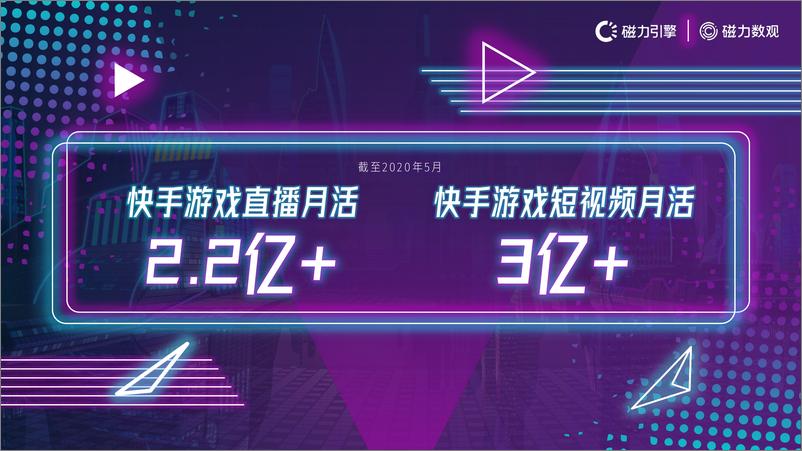 磁力引擎 | 磁力数观

截至2020年5月

快手游戏直播月活

2.2亿+

快手游戏短视频月活

3亿+